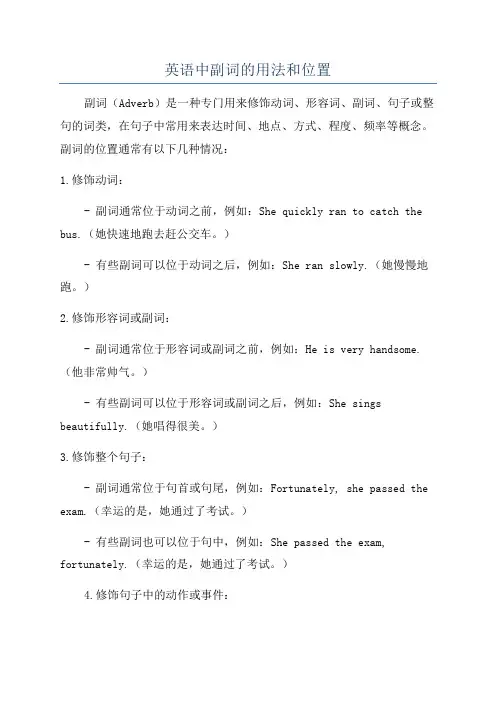 英语中副词的用法和位置

副词（Adverb）是一种专门用来修饰动词、形容词、副词、句子或整句的词类，在句子中常用来表达时间、地点、方式、程度、频率等概念。副词的位置通常有以下几种情况：

1.修饰动词：

- 副词通常位于动词之前，例如：She quickly ran to catch the bus.（她快速地跑去赶公交车。）

- 有些副词可以位于动词之后，例如：She ran slowly.（她慢慢地跑。）

2.修饰形容词或副词：

- 副词通常位于形容词或副词之前，例如：He is very handsome.（他非常帅气。）

- 有些副词可以位于形容词或副词之后，例如：She sings beautifully.（她唱得很美。）

3.修饰整个句子：

- 副词通常位于句首或句尾，例如：Fortunately, she passed the exam.（幸运的是，她通过了考试。）

- 有些副词也可以位于句中，例如：She passed the exam, fortunately.（幸运的是，她通过了考试。）

4.修饰句子中的动作或事件：